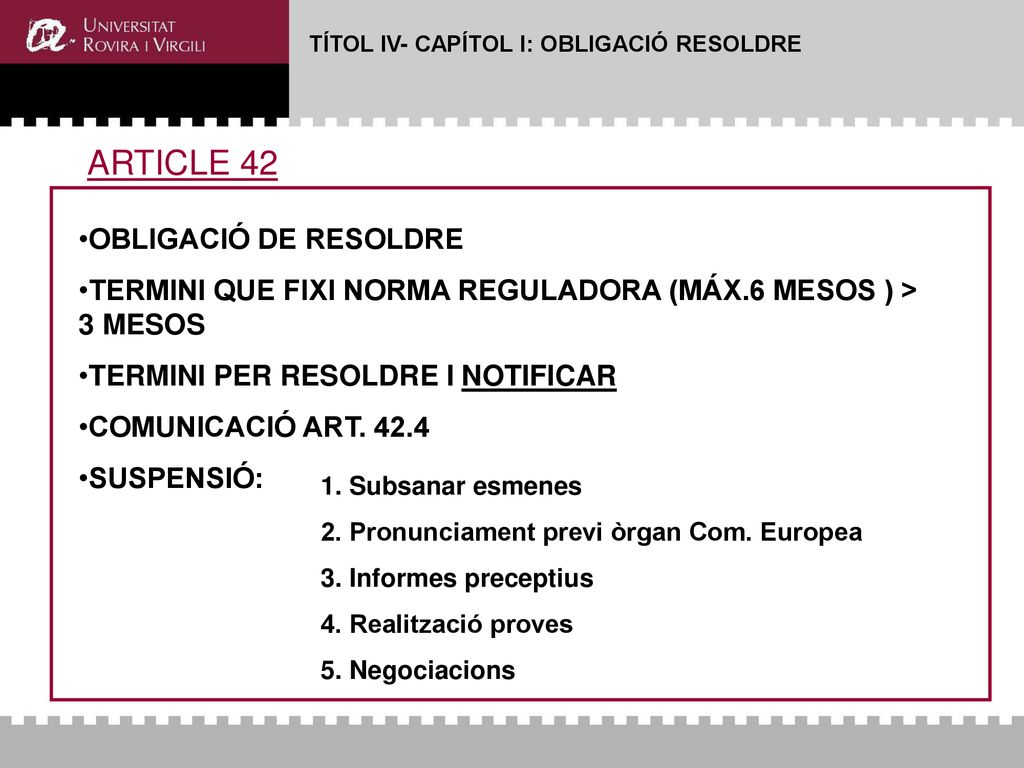 UNIVERSITAT ROVIRA I VIRGILI

TÍTOL IV- CAPÍTOL I: OBLIGACIÓ RESOLDRE

ARTICLE 42

•OBLIGACIÓ DE RESOLDRE

•TERMINI QUE FIXI NORMA REGULADORA (MÁX.6 MESOS ) > 3 MESOS

•TERMINI PER RESOLDRE I NOTIFICAR

•COMUNICACIÓ ART. 42.4

•SUSPENSIÓ:

1. Subsanar esmenes
2. Pronunciament previ òrgan Com. Europea
3. Informes preceptius
4. Realització proves
5. Negociacions